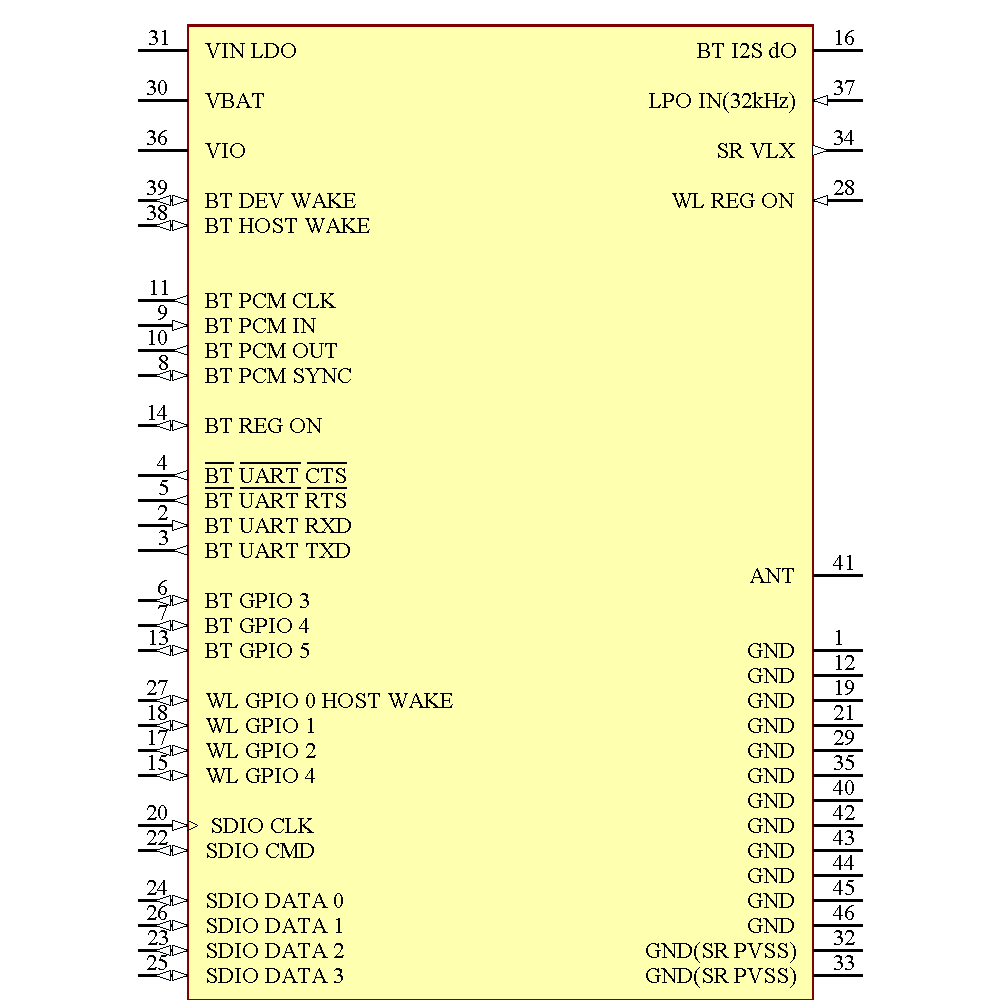 31 VIN LDO
30 VBAT
36 VIO
39 BT DEV WAKE
38 BT HOST WAKE
11 BT PCM CLK
9 BT PCM IN
10 BT PCM OUT
8 BT PCM SYNC
14 BT REG ON
4 $\overline{BT}$ $\overline{UART}$ $\overline{CTS}$
5 BT UART RTS
2 BT UART RXD
3 BT UART TXD
6 BT GPIO 3
7 BT GPIO 4
13 BT GPIO 5
27 WL GPIO 0 HOST WAKE
18 WL GPIO 1
17 WL GPIO 2
15 WL GPIO 4
20 SDIO CLK
22 SDIO CMD
24 SDIO DATA 0
26 SDIO DATA 1
23 SDIO DATA 2
25 SDIO DATA 3

BT I2S dO 16
LPO IN(32kHz) 37
SR VLX 34
WL REG ON 28
ANT 41
GND 1
GND 12
GND 19
GND 21
GND 29
GND 35
GND 40
GND 42
GND 43
GND 44
GND 45
GND 46
GND(SR PVSS) 32
GND(SR PVSS) 33